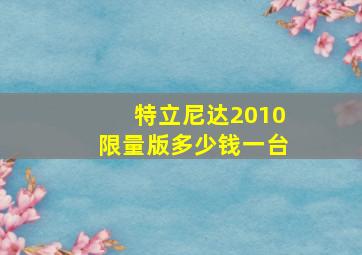 特立尼达2010
限量版多少钱一台